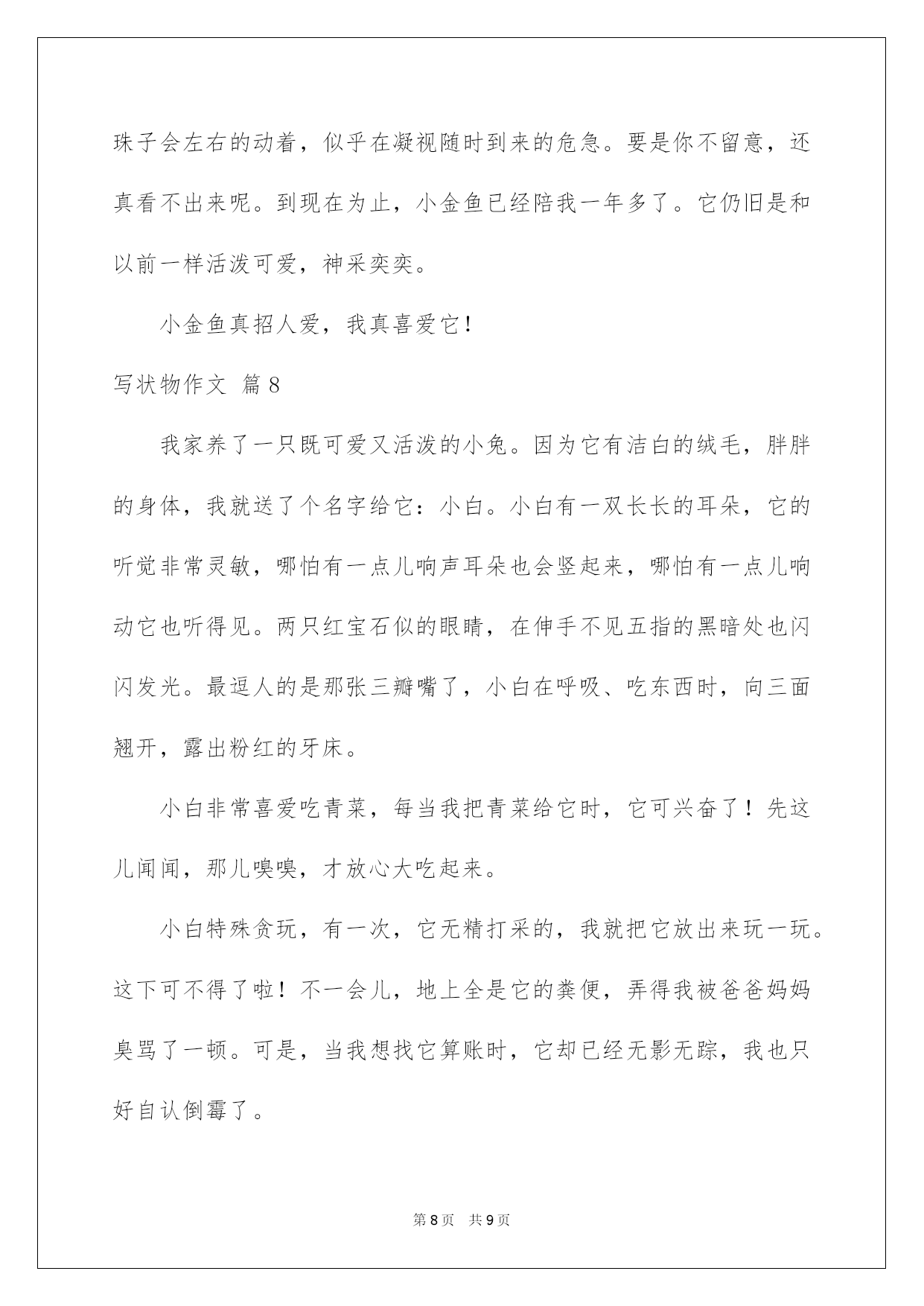 珠子会左右的动着，似乎在凝视随时到来的危急。要是你不留意，还真看不出来呢。到现在为止，小金鱼已经陪我一年多了。它仍旧是和以前一样活泼可爱，神采奕奕。

小金鱼真招人爱，我真喜爱它！

写状物作文 篇8

我家养了一只既可爱又活泼的小兔。因为它有洁白的绒毛，胖胖的身体，我就送了个名字给它：小白。小白有一双长长的耳朵，它的听觉非常灵敏，哪怕有一点儿响声耳朵也会竖起来，哪怕有一点儿响动它也听得见。两只红宝石似的眼睛，在伸手不见五指的黑暗处也闪闪发光。最逗人的是那张三瓣嘴了，小白在呼吸、吃东西时，向三面翘开，露出粉红的牙床。

小白非常喜爱吃青菜，每当我把青菜给它时，它可兴奋了！先这儿闻闻，那儿嗅嗅，才放心大吃起来。

小白特殊贪玩，有一次，它无精打采的，我就把它放出来玩一玩。这下可不得了啦！不一会儿，地上全是它的粪便，弄得我被爸爸妈妈臭骂了一顿。可是，当我想找它算账时，它却已经无影无踪，我也只好自认倒霉了。

第8页 共9页